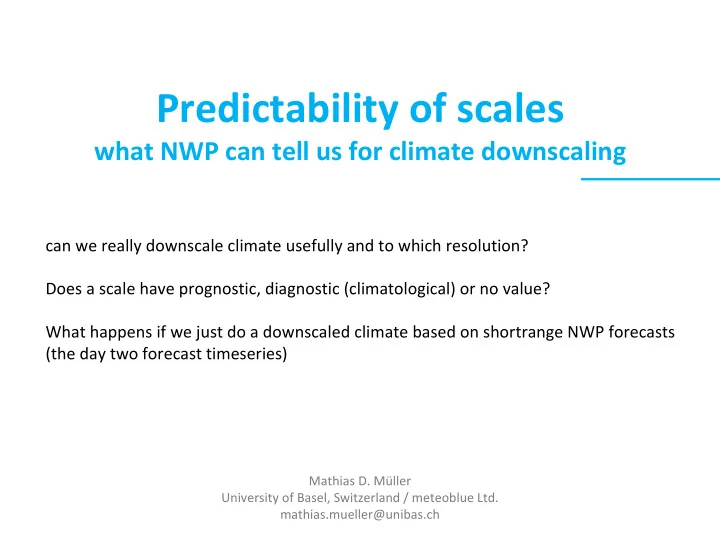 Predictability of scales
what NWP can tell us for climate downscaling

can we really downscale climate usefully and to which resolution?

Does a scale have prognostic, diagnostic (climatological) or no value?

What happens if we just do a downscaled climate based on shortrange NWP forecasts (the day two forecast timeseries)

Mathias D. Müller
University of Basel, Switzerland / meteoblue Ltd.
mathias.mueller@unibas.ch